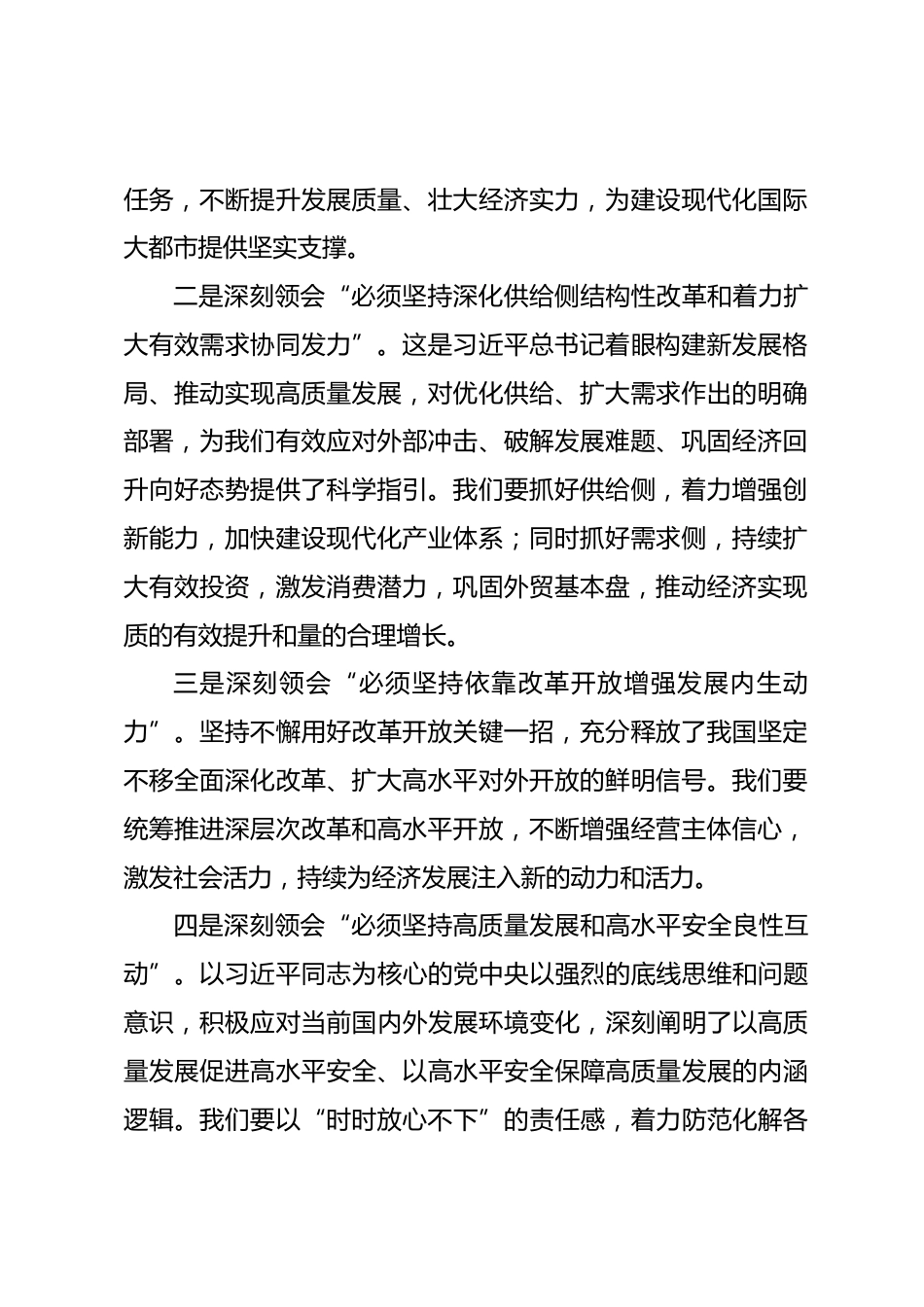 任务，不断提升发展质量、壮大经济实力，为建设现代化国际大都市提供坚实支撑。

二是深刻领会“必须坚持深化供给侧结构性改革和着力扩大有效需求协同发力”。这是习近平总书记着眼构建新发展格局、推动实现高质量发展，对优化供给、扩大需求作出的明确部署，为我们有效应对外部冲击、破解发展难题、巩固经济回升向好态势提供了科学指引。我们要抓好供给侧，着力增强创新能力，加快建设现代化产业体系；同时抓好需求侧，持续扩大有效投资，激发消费潜力，巩固外贸基本盘，推动经济实现质的有效提升和量的合理增长。

三是深刻领会“必须坚持依靠改革开放增强发展内生动力”。坚持不懈用好改革开放关键一招，充分释放了我国坚定不移全面深化改革、扩大高水平对外开放的鲜明信号。我们要统筹推进深层次改革和高水平开放，不断增强经营主体信心，激发社会活力，持续为经济发展注入新的动力和活力。

四是深刻领会“必须坚持高质量发展和高水平安全良性互动”。以习近平同志为核心的党中央以强烈的底线思维和问题意识，积极应对当前国内外发展环境变化，深刻阐明了以高质量发展促进高水平安全、以高水平安全保障高质量发展的内涵逻辑。我们要以“时时放心不下”的责任感，着力防范化解各